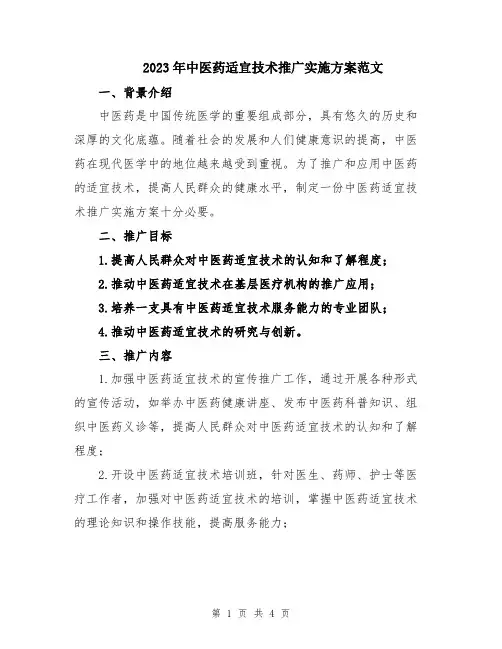 2023年中医药适宜技术推广实施方案范文

一、背景介绍

中医药是中国传统医学的重要组成部分，具有悠久的历史和深厚的文化底蕴。随着社会的发展和人们健康意识的提高，中医药在现代医学中的地位越来越受到重视。为了推广和应用中医药的适宜技术，提高人民群众的健康水平，制定一份中医药适宜技术推广实施方案十分必要。

二、推广目标

1.提高人民群众对中医药适宜技术的认知和了解程度；

2.推动中医药适宜技术在基层医疗机构的推广应用；

3.培养一支具有中医药适宜技术服务能力的专业团队；

4.推动中医药适宜技术的研究与创新。

三、推广内容

1.加强中医药适宜技术的宣传推广工作，通过开展各种形式的宣传活动，如举办中医药健康讲座、发布中医药科普知识、组织中医药义诊等，提高人民群众对中医药适宜技术的认知和了解程度；

2.开设中医药适宜技术培训班，针对医生、药师、护士等医疗工作者，加强对中医药适宜技术的培训，掌握中医药适宜技术的理论知识和操作技能，提高服务能力；

第 1 页 共 4 页